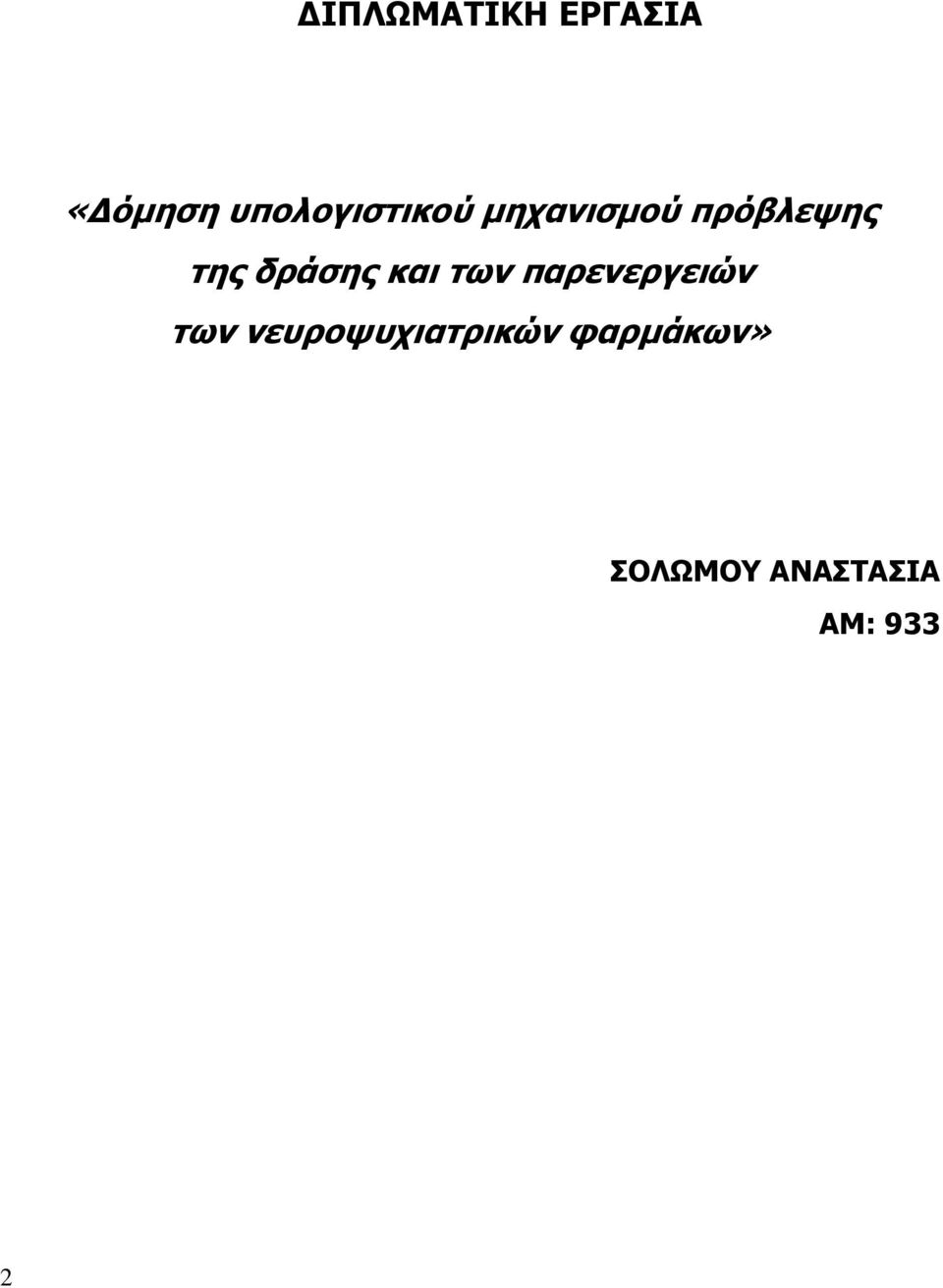 ΔΙΠΛΩΜΑΤΙΚΗ ΕΡΓΑΣΙΑ

«Δόμηση υπολογιστικού μηχανισμού πρόβλεψης της δράσης και των παρενεργειών των νευροψυχιατρικών φαρμάκων»

ΣΟΛΩΜΟΥ ΑΝΑΣΤΑΣΙΑ
ΑΜ: 933

2